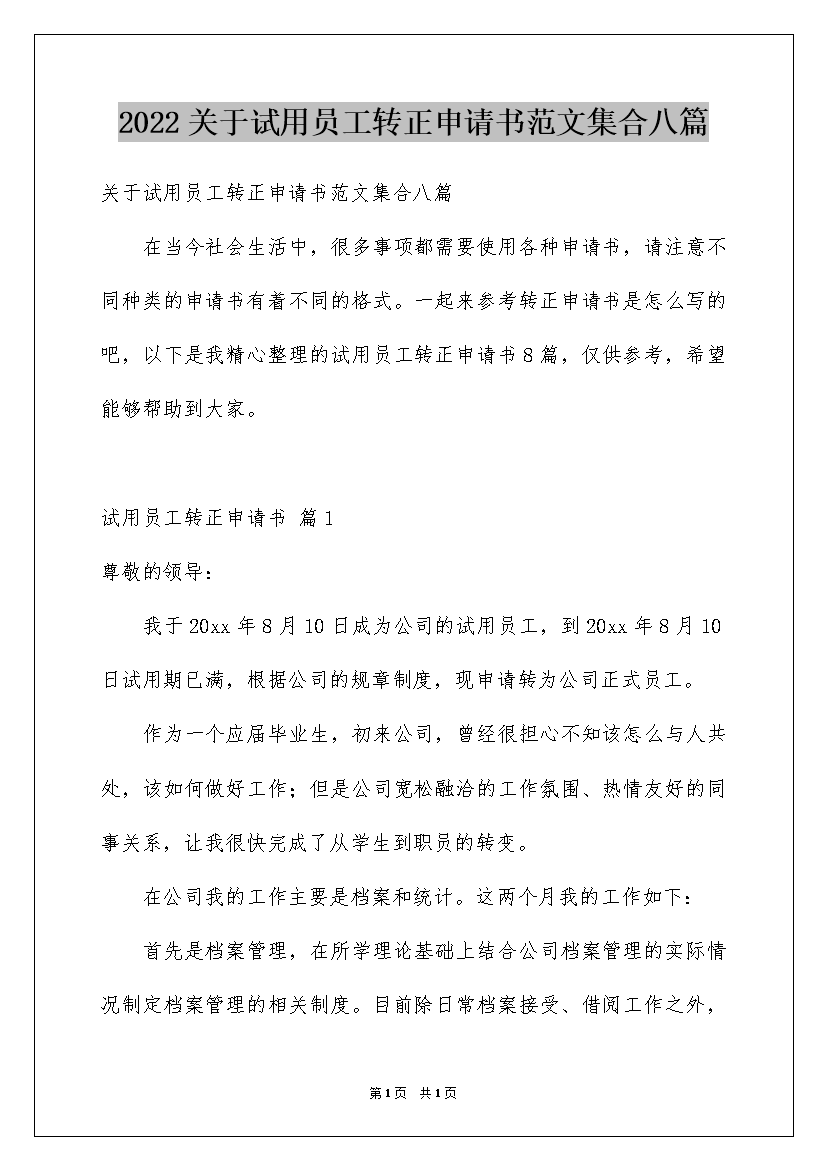 2022关于试用员工转正申请书范文集合八篇

关于试用员工转正申请书范文集合八篇

在当今社会生活中，很多事项都需要使用各种申请书，请注意不同种类的申请书有着不同的格式。一起来参考转正申请书是怎么写的吧，以下是我精心整理的试用员工转正申请书8篇，仅供参考，希望能够帮助到大家。

试用员工转正申请书 篇1

尊敬的领导：

我于20xx年8月10日成为公司的试用员工，到20xx年8月10日试用期已满，根据公司的规章制度，现申请转为公司正式员工。

作为一个应届毕业生，初来公司，曾经很担心不知该怎么与人共处，该如何做好工作；但是公司宽松融洽的工作氛围、热情友好的同事关系，让我很快完成了从学生到职员的转变。

在公司我的工作主要是档案和统计。这两个月我的工作如下：

首先是档案管理，在所学理论基础上结合公司档案管理的实际情况制定档案管理的相关制度。目前除日常档案接受、借阅工作之外，

第1页 共1页